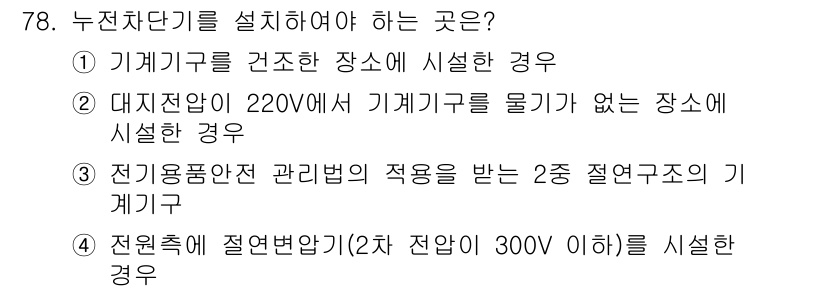 78. 누전차단기를 설치하여야 하는 곳은?

① 기계기구를 건조한 장소에 시설한 경우

② 대지전압이 220V에서 기계기구를 물기가 없는 장소에 시설한 경우

③ 전기용품안전 관리법의 적용을 받는 2중 절연구조의 기계기구

④ 전원측에 절연변압기(2차 전압이 300V 이하)를 시설한 경우